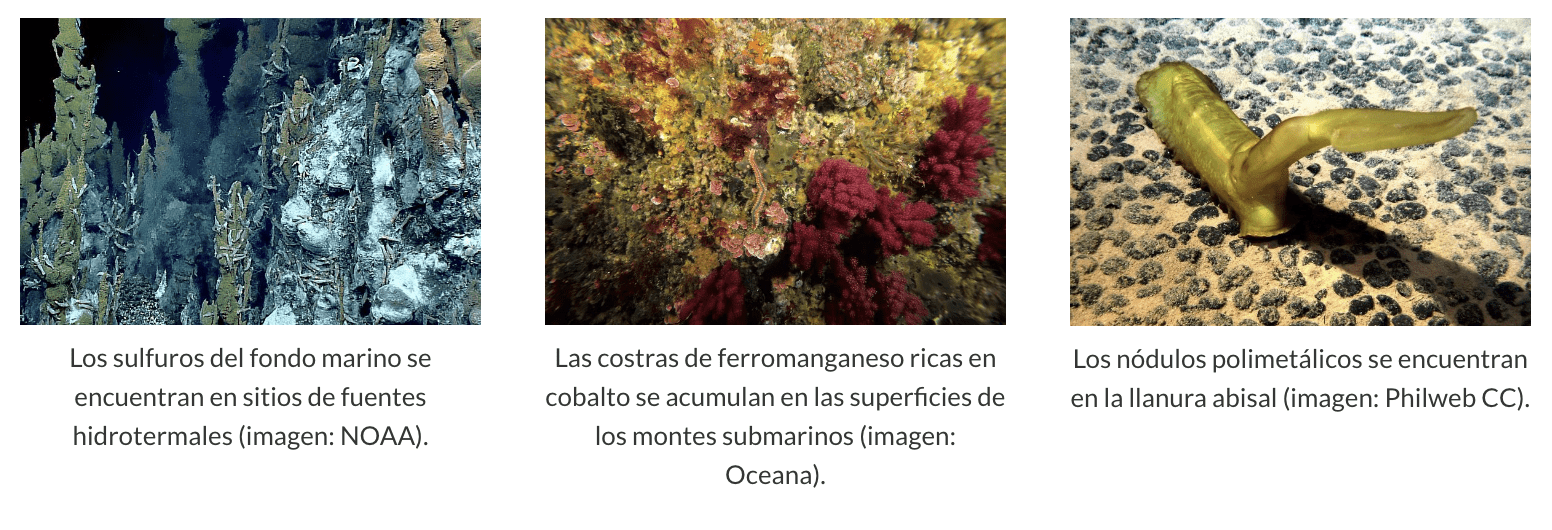 Los sulfuros del fondo marino se encuentran en sitios de fuentes hidrotermales (imagen: NOAA).

Las costras de ferromanganeso ricas en cobalto se acumulan en las superficies de los montes submarinos (imagen: Oceana).

Los nódulos polimetálicos se encuentran en la llanura abisal (imagen: Philweb CC).